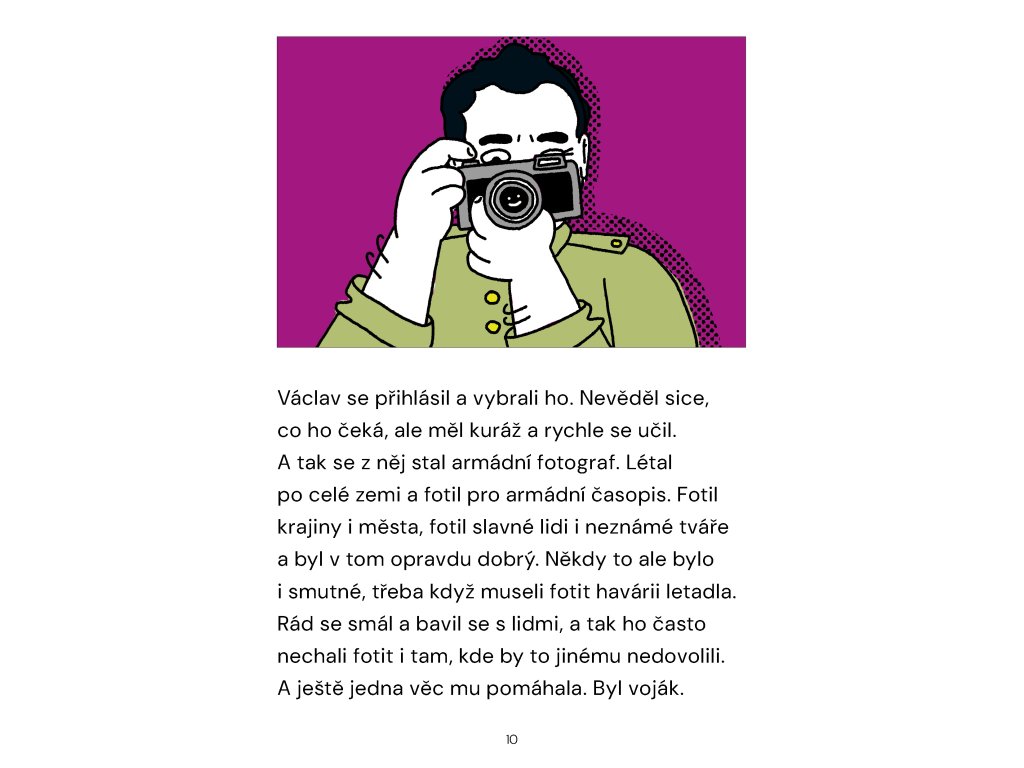 Václav se přihlásil a vybrali ho. Nevěděl sice, co ho čeká, ale měl kuráž a rychle se učil. A tak se z něj stal armádní fotograf. Létal po celé zemi a fotil pro armádní časopis. Fotil krajiny i města, fotil slavné lidi i neznámé tváře a byl v tom opravdu dobrý. Někdy to ale bylo i smutné, třeba když museli fotit havárii letadla. Rád se smál a bavil se s lidmi, a tak ho často nechali fotit i tam, kde by to jinému nedovolili. A ještě jedna věc mu pomáhala. Byl voják.

10